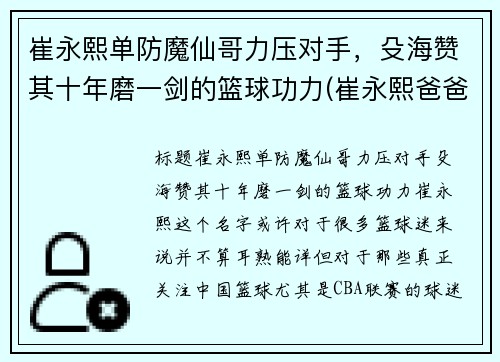 崔永熙单防魔仙哥力压对手，殳海赞其十年磨一剑的篮球功力(崔永熙爸爸

标题崔永熙单防魔仙哥力压对手殳海赞其十年磨一剑的篮球功力崔永熙这个名字或许对于很多篮球迷来说并不算耳熟能详但对于那些真正关注中国篮球尤其是CBA联赛的球迷